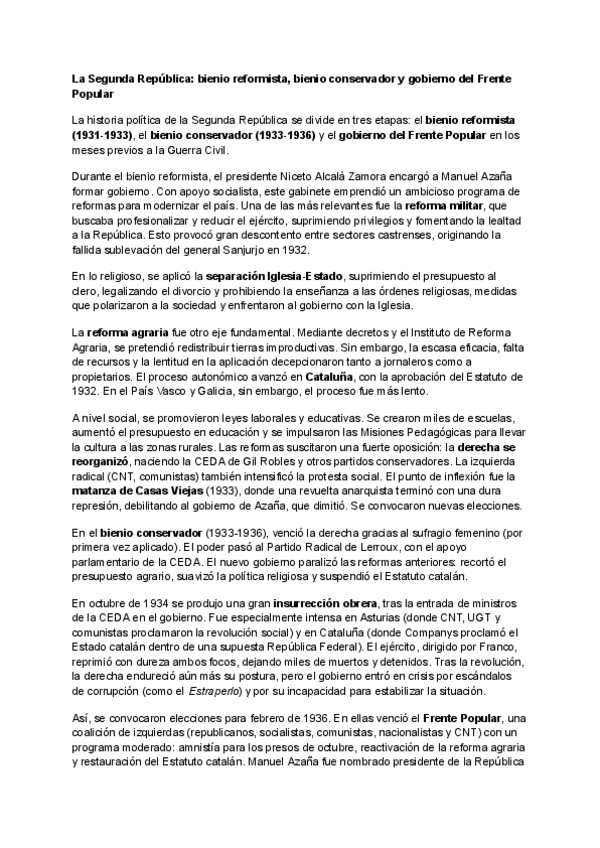 La Segunda República: bienio reformista, bienio conservador y gobierno del Frente Popular

La historia política de la Segunda República se divide en tres etapas: el bienio reformista (1931-1933), el bienio conservador (1933-1936) y el gobierno del Frente Popular en los meses previos a la Guerra Civil.

Durante el bienio reformista, el presidente Niceto Alcalá Zamora encargó a Manuel Azaña formar gobierno. Con apoyo socialista, este gabinete emprendió un ambicioso programa de reformas para modernizar el país. Una de las más relevantes fue la reforma militar, que buscaba profesionalizar y reducir el ejército, suprimiendo privilegios y fomentando la lealtad a la República. Esto provocó gran descontento entre sectores castrenses, originando la fallida sublevación del general Sanjurjo en 1932.

En lo religioso, se aplicó la separación Iglesia-Estado, suprimiendo el presupuesto al clero, legalizando el divorcio y prohibiendo la enseñanza a las órdenes religiosas, medidas que polarizaron a la sociedad y enfrentaron al gobierno con la Iglesia.

La reforma agraria fue otro eje fundamental. Mediante decretos y el Instituto de Reforma Agraria, se pretendió redistribuir tierras improductivas. Sin embargo, la escasa eficacia, falta de recursos y la lentitud en la aplicación decepcionaron tanto a jornaleros como a propietarios. El proceso autonómico avanzó en Cataluña, con la aprobación del Estatuto de 1932. En el País Vasco y Galicia, sin embargo, el proceso fue más lento.

A nivel social, se promovieron leyes laborales y educativas. Se crearon miles de escuelas, aumentó el presupuesto en educación y se impulsaron las Misiones Pedagógicas para llevar la cultura a las zonas rurales. Las reformas suscitaron una fuerte oposición: la derecha se reorganizó, naciendo la CEDA de Gil Robles y otros partidos conservadores. La izquierda radical (CNT, comunistas) también intensificó la protesta social. El punto de inflexión fue la matanza de Casas Viejas (1933), donde una revuelta anarquista terminó con una dura represión, debilitando al gobierno de Azaña, que dimitió. Se convocaron nuevas elecciones.

En el bienio conservador (1933-1936), venció la derecha gracias al sufragio femenino (por primera vez aplicado). El poder pasó al Partido Radical de Lerroux, con el apoyo parlamentario de la CEDA. El nuevo gobierno paralizó las reformas anteriores: recortó el presupuesto agrario, suavizó la política religiosa y suspendió el Estatuto catalán.

En octubre de 1934 se produjo una gran insurrección obrera, tras la entrada de ministros de la CEDA en el gobierno. Fue especialmente intensa en Asturias (donde CNT, UGT y comunistas proclamaron la revolución social) y en Cataluña (donde Companys proclamó el Estado catalán dentro de una supuesta República Federal). El ejército, dirigido por Franco, reprimió con dureza ambos focos, dejando miles de muertos y detenidos. Tras la revolución, la derecha endureció aún más su postura, pero el gobierno entró en crisis por escándalos de corrupción (como el Estraperlo) y por su incapacidad para estabilizar la situación.

Así, se convocaron elecciones para febrero de 1936. En ellas venció el Frente Popular, una coalición de izquierdas (republicanos, socialistas, comunistas, nacionalistas y CNT) con un programa moderado: amnistía para los presos de octubre, reactivación de la reforma agraria y restauración del Estatuto catalán. Manuel Azaña fue nombrado presidente de la República